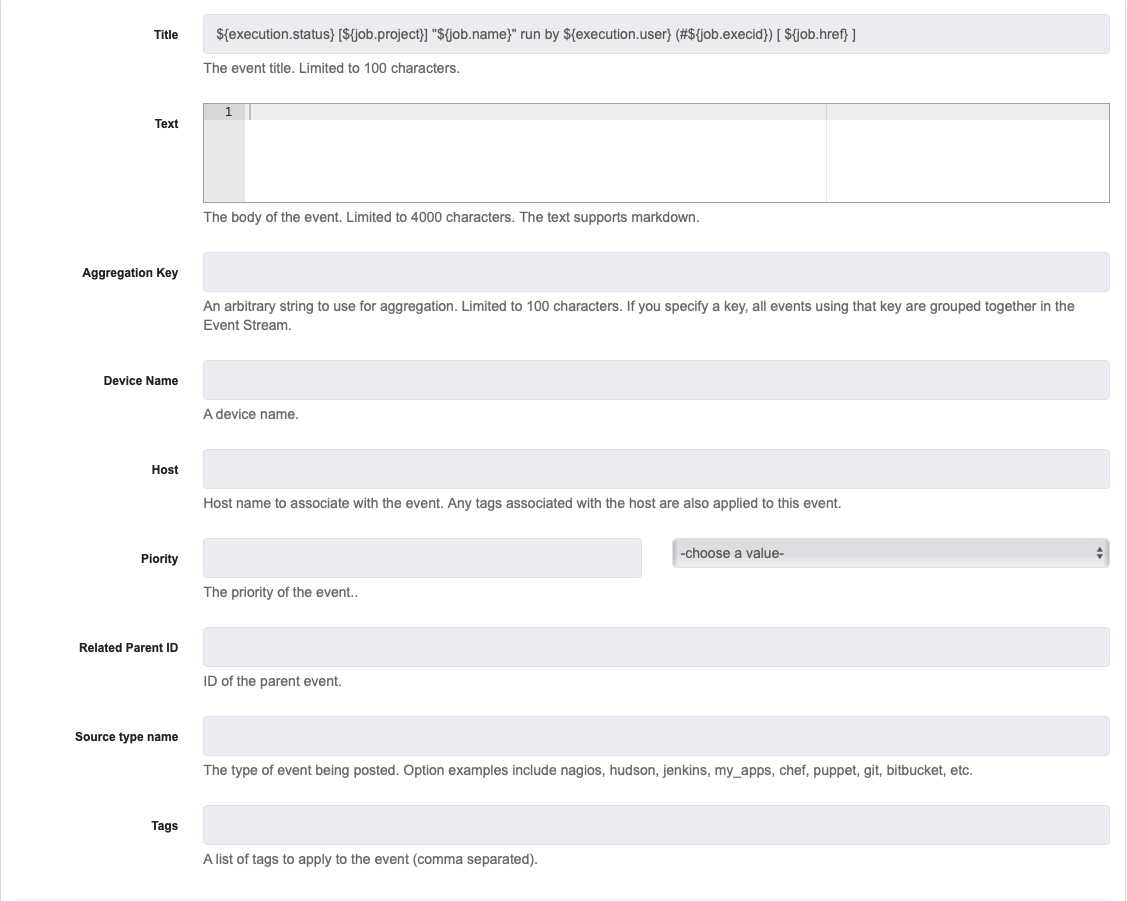 Title
${execution.status} [${job.project}] "${job.name}" run by ${execution.user} (#${job.execid}) [ ${job.href} ]
The event title. Limited to 100 characters.

Text
1
The body of the event. Limited to 4000 characters. The text supports markdown.

Aggregation Key
An arbitrary string to use for aggregation. Limited to 100 characters. If you specify a key, all events using that key are grouped together in the Event Stream.

Device Name
A device name.

Host
Host name to associate with the event. Any tags associated with the host are also applied to this event.

Piority
-choose a value-
The priority of the event..

Related Parent ID
ID of the parent event.

Source type name
The type of event being posted. Option examples include nagios, hudson, jenkins, my_apps, chef, puppet, git, bitbucket, etc.

Tags
A list of tags to apply to the event (comma separated).